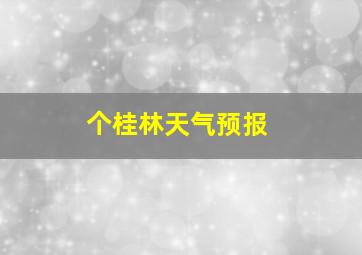 个桂林天气预报